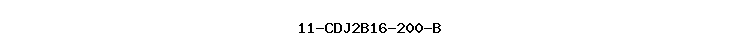 11-CDJ2B16-200-B